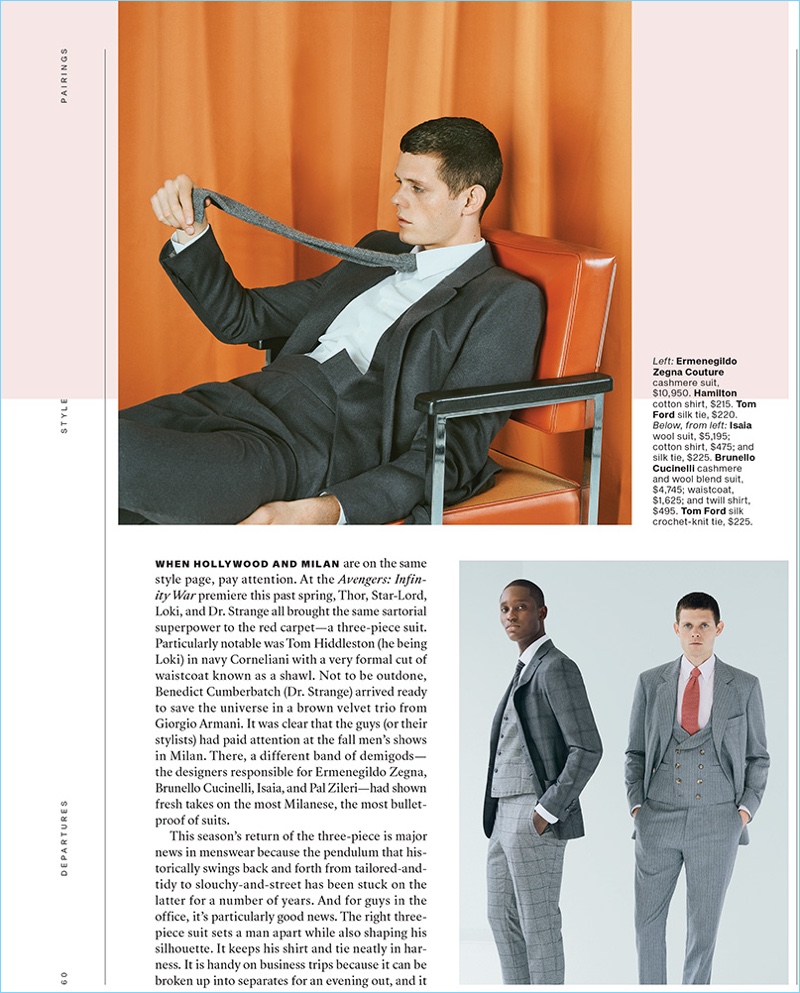 PAIRINGS

STYLE

DEPARTURES

60

Left: Ermenegildo Zegna Couture cashmere suit, $10,950. Hamilton cotton shirt, $215. Tom Ford silk tie, $220. Below, from left: Isaia wool suit, $5,195; cotton shirt, $475; and silk tie, $225. Brunello Cucinelli cashmere and wool blend suit, $4,745; waistcoat, $1,625; and twill shirt, $495. Tom Ford silk crochet-knit tie, $225.

WHEN HOLLYWOOD AND MILAN are on the same style page, pay attention. At the Avengers: Infinity War premiere this past spring, Thor, Star-Lord, Loki, and Dr. Strange all brought the same sartorial superpower to the red carpet—a three-piece suit. Particularly notable was Tom Hiddleston (he being Loki) in navy Corneliani with a very formal cut of waistcoat known as a shawl. Not to be outdone, Benedict Cumberbatch (Dr. Strange) arrived ready to save the universe in a brown velvet trio from Giorgio Armani. It was clear that the guys (or their stylists) had paid attention at the fall men's shows in Milan. There, a different band of demigods—the designers responsible for Ermenegildo Zegna, Brunello Cucinelli, Isaia, and Pal Zileri—had shown fresh takes on the most Milanese, the most bulletproof of suits.

This season's return of the three-piece is major news in menswear because the pendulum that historically swings back and forth from tailored-and-tidy to slouchy-and-street has been stuck on the latter for a number of years. And for guys in the office, it's particularly good news. The right three-piece suit sets a man apart while also shaping his silhouette. It keeps his shirt and tie neatly in harness. It is handy on business trips because it can be broken up into separates for an evening out, and it